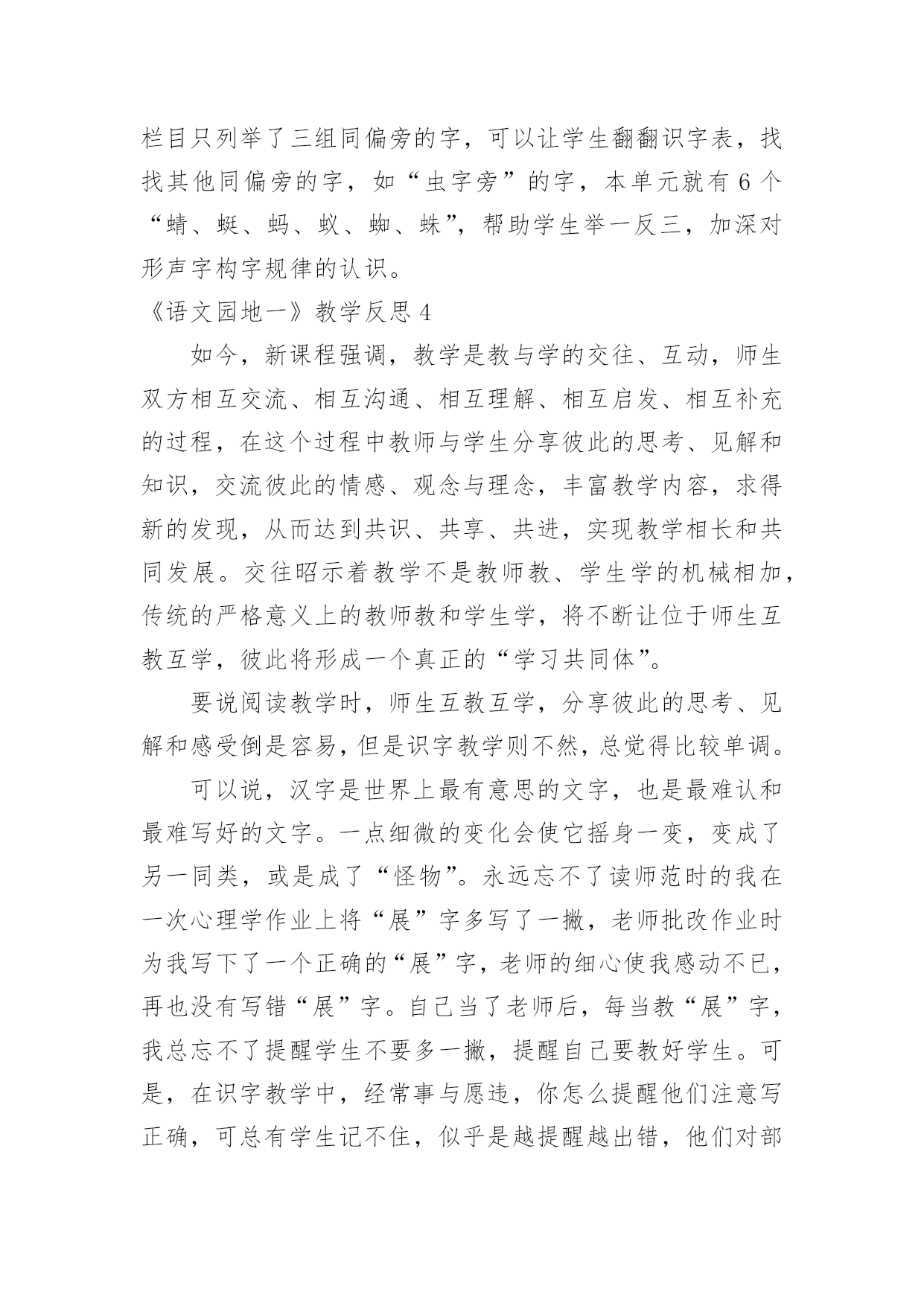 栏目只列举了三组同偏旁的字，可以让学生翻翻识字表，找找其他同偏旁的字，如“虫字旁”的字，本单元就有 6 个“蜻、蜓、蚂、蚁、蜘、蛛”，帮助学生举一反三，加深对形声字构字规律的认识。

《语文园地一》教学反思 4

如今，新课程强调，教学是教与学的交往、互动，师生双方相互交流、相互沟通、相互理解、相互启发、相互补充的过程，在这个过程中教师与学生分享彼此的思考、见解和知识，交流彼此的情感、观念与理念，丰富教学内容，求得新的发现，从而达到共识、共享、共进，实现教学相长和共同发展。交往昭示着教学不是教师教、学生学的机械相加，传统的严格意义上的教师教和学生学，将不断让位于师生互教互学，彼此将形成一个真正的“学习共同体”。

要说阅读教学时，师生互教互学，分享彼此的思考、见解和感受倒是容易，但是识字教学则不然，总觉得比较单调。

可以说，汉字是世界上最有意思的文字，也是最难认和最难写好的文字。一点细微的变化会使它摇身一变，变成了另一同类，或是成了“怪物”。永远忘不了读师范时的我在一次心理学作业上将“展”字多写了一撇，老师批改作业时为我写下了一个正确的“展”字，老师的细心使我感动不已，再也没有写错“展”字。自己当了老师后，每当教“展”字，我总忘不了提醒学生不要多一撇，提醒自己要教好学生。可是，在识字教学中，经常事与愿违，你怎么提醒他们注意写正确，可总有学生记不住，似乎是越提醒越出错，他们对部